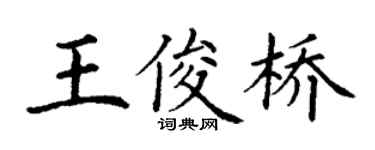 王俊桥

词典网